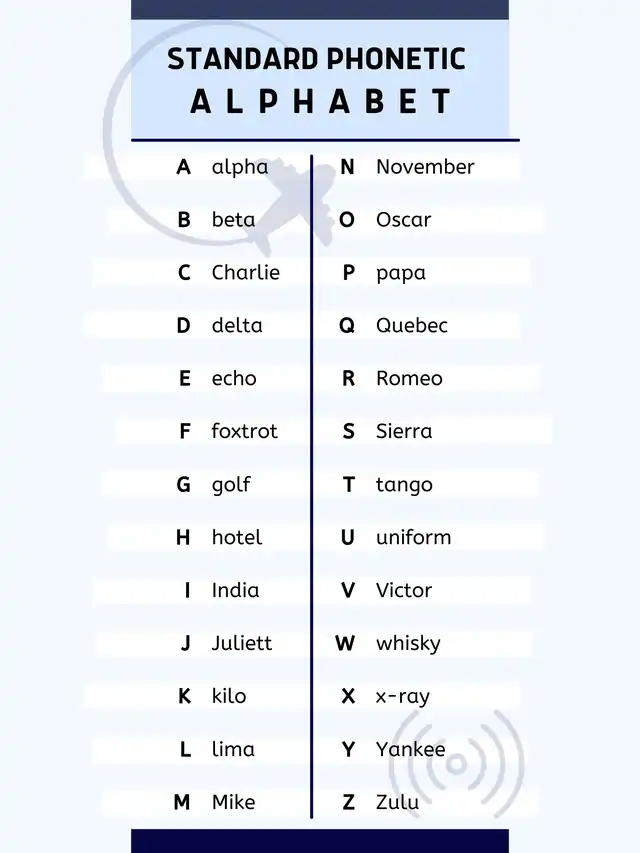 STANDARD PHONETIC
ALPHABET

A alpha
B beta
C Charlie
D delta
E echo
F foxtrot
G golf
H hotel
I India
J Juliett
K kilo
L lima
M Mike

N November
O Oscar
P papa
Q Quebec
R Romeo
S Sierra
T tango
U uniform
V Victor
W whisky
X x-ray
Y Yankee
Z Zulu